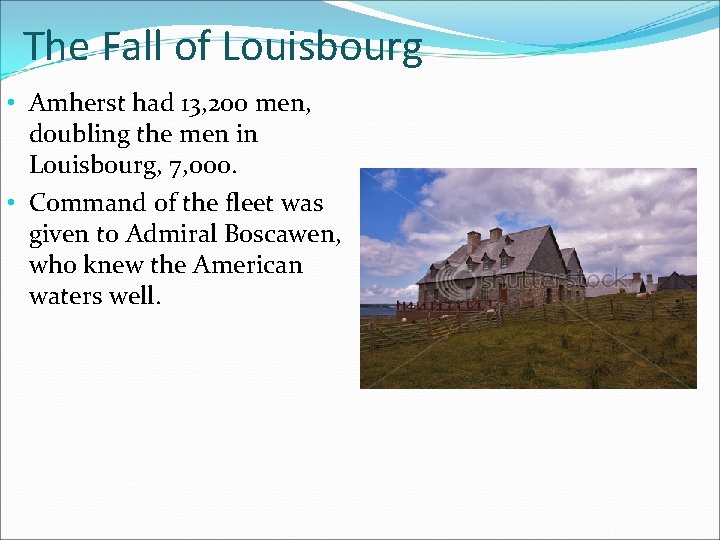 The Fall of Louisbourg

• Amherst had 13,200 men, doubling the men in Louisbourg, 7,000.
• Command of the fleet was given to Admiral Boscawen, who knew the American waters well.

shutterstock